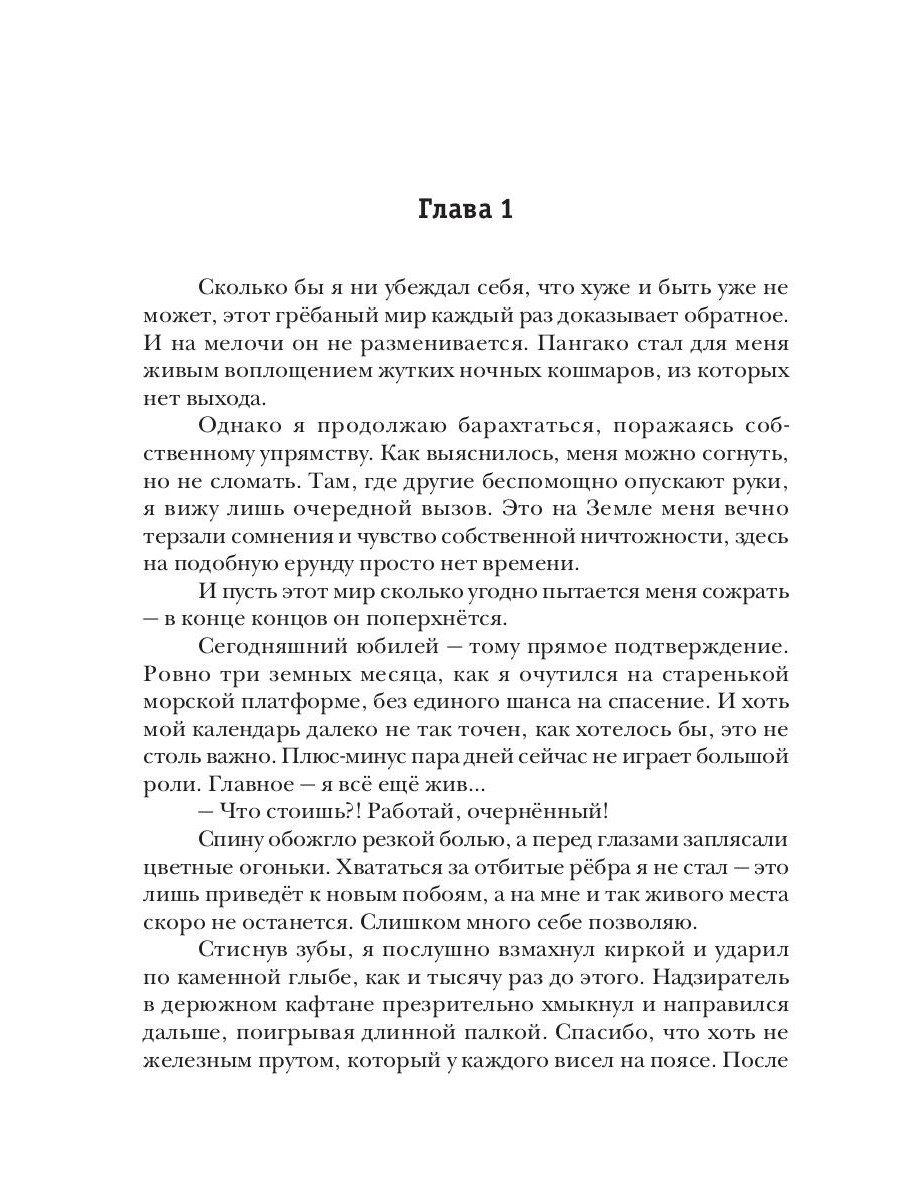 Глава 1

Сколько бы я ни убеждал себя, что хуже и быть уже не может, этот грёбаный мир каждый раз доказывает обратное. И на мелочи он не разменивается. Пангако стал для меня живым воплощением жутких ночных кошмаров, из которых нет выхода.

Однако я продолжаю барахтаться, поражаясь собственному упрямству. Как выяснилось, меня можно согнуть, но не сломать. Там, где другие беспомощно опускают руки, я вижу лишь очередной вызов. Это на Земле меня вечно терзали сомнения и чувство собственной ничтожности, здесь на подобную ерунду просто нет времени.

И пусть этот мир сколько угодно пытается меня сожрать — в конце концов он поперхнётся.

Сегодняшний юбилей — тому прямое подтверждение. Ровно три земных месяца, как я очутился на старенькой морской платформе, без единого шанса на спасение. И хоть мой календарь далеко не так точен, как хотелось бы, это не столь важно. Плюс-минус пара дней сейчас не играет большой роли. Главное — я всё ещё жив...

— Что стоишь?! Работай, очернённый!

Спину обожгло резкой болью, а перед глазами заплясали цветные огоньки. Хвататься за отбитые рёбра я не стал — это лишь приведёт к новым побоям, а на мне и так живого места скоро не останется. Слишком много себе позволяю.

Стиснув зубы, я послушно взмахнул киркой и ударил по каменной глыбе, как и тысячу раз до этого. Надзиратель в дерюжном кафтане презрительно хмыкнул и направился дальше, поигрывая длинной палкой. Спасибо, что хоть не железным прутом, который у каждого висел на поясе. После